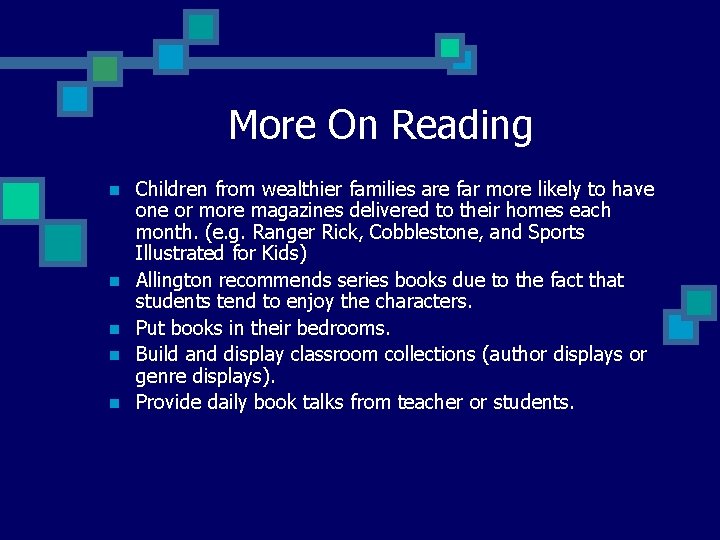 More On Reading

- Children from wealthier families are far more likely to have one or more magazines delivered to their homes each month. (e.g. Ranger Rick, Cobblestone, and Sports Illustrated for Kids)
- Allington recommends series books due to the fact that students tend to enjoy the characters.
- Put books in their bedrooms.
- Build and display classroom collections (author displays or genre displays).
- Provide daily book talks from teacher or students.